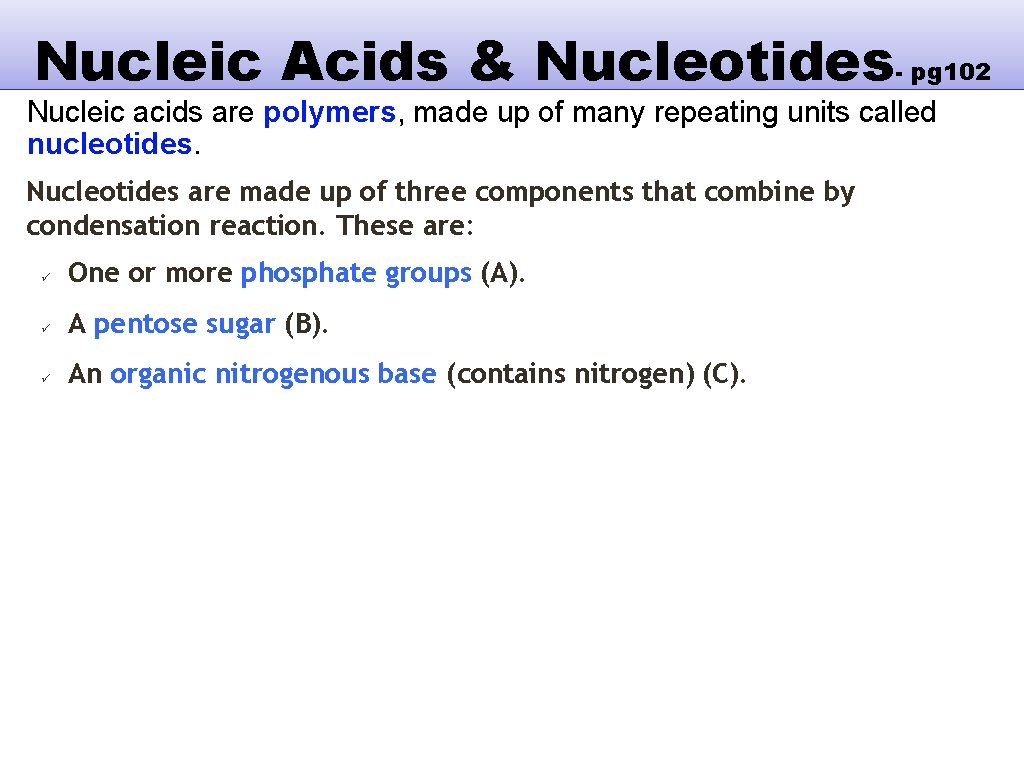 Nucleic Acids & Nucleotides- pg102

Nucleic acids are polymers, made up of many repeating units called nucleotides.

Nucleotides are made up of three components that combine by condensation reaction. These are:

✓ One or more phosphate groups (A).

✓ A pentose sugar (B).

✓ An organic nitrogenous base (contains nitrogen) (C).